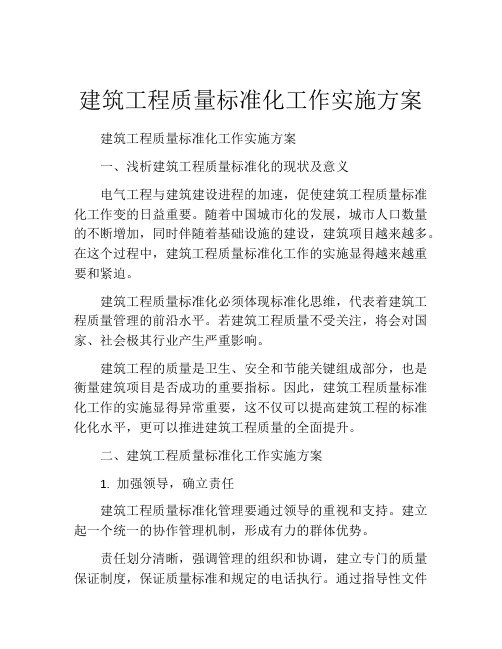 建筑工程质量标准化工作实施方案

建筑工程质量标准化工作实施方案

一、浅析建筑工程质量标准化的现状及意义

电气工程与建筑建设进程的加速，促使建筑工程质量标准化工作变的日益重要。随着中国城市化的发展，城市人口数量的不断增加，同时伴随着基础设施的建设，建筑项目越来越多。在这个过程中，建筑工程质量标准化工作的实施显得越来越重要和紧迫。

建筑工程质量标准化必须体现标准化思维，代表着建筑工程质量管理的前沿水平。若建筑工程质量不受关注，将会对国家、社会极其行业产生严重影响。

建筑工程的质量是卫生、安全和节能关键组成部分，也是衡量建筑项目是否成功的重要指标。因此，建筑工程质量标准化工作的实施显得异常重要，这不仅可以提高建筑工程的标准化化水平，更可以推进建筑工程质量的全面提升。

二、建筑工程质量标准化工作实施方案

1. 加强领导，确立责任

建筑工程质量标准化管理要通过领导的重视和支持。建立起一个统一的协作管理机制，形成有力的群体优势。

责任划分清晰，强调管理的组织和协调，建立专门的质量保证制度，保证质量标准和规定的电话执行。通过指导性文件